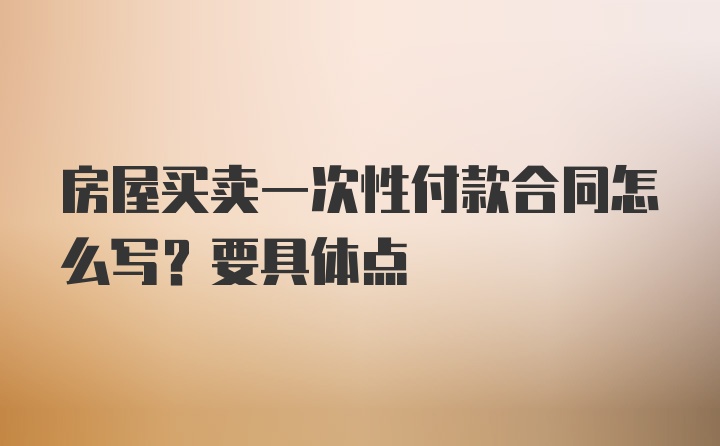 房屋买卖一次性付款合同怎么写？要具体点